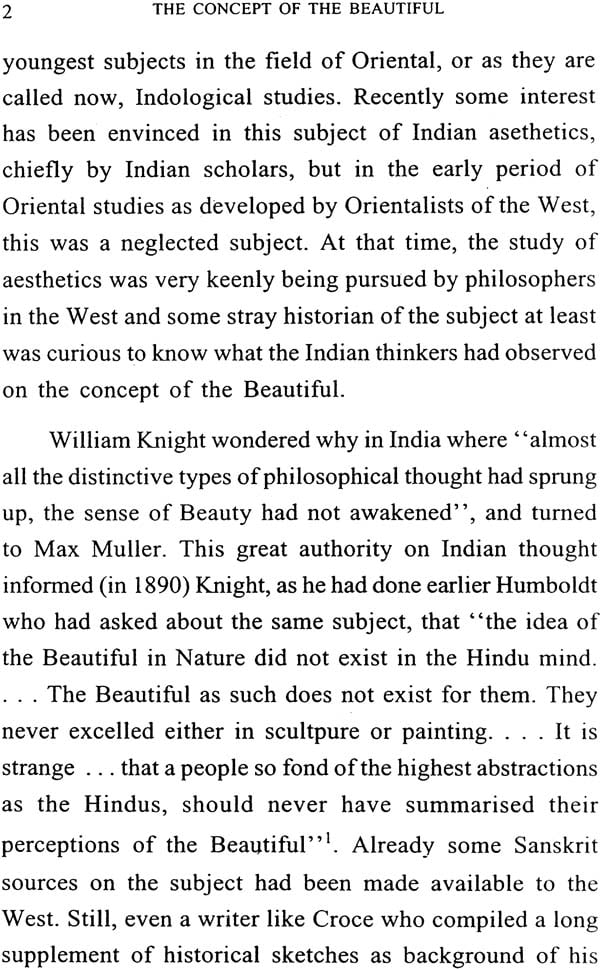 2 THE CONCEPT OF THE BEAUTIFUL

youngest subjects in the field of Oriental, or as they are called now, Indological studies. Recently some interest has been envinced in this subject of Indian asethetics, chiefly by Indian scholars, but in the early period of Oriental studies as developed by Orientalists of the West, this was a neglected subject. At that time, the study of aesthetics was very keenly being pursued by philosophers in the West and some stray historian of the subject at least was curious to know what the Indian thinkers had observed on the concept of the Beautiful.

William Knight wondered why in India where "almost all the distinctive types of philosophical thought had sprung up, the sense of Beauty had not awakened", and turned to Max Muller. This great authority on Indian thought informed (in 1890) Knight, as he had done earlier Humboldt who had asked about the same subject, that "the idea of the Beautiful in Nature did not exist in the Hindu mind. . . . The Beautiful as such does not exist for them. They never excelled either in scultpure or painting. . . . It is strange . . . that a people so fond of the highest abstractions as the Hindus, should never have summarised their perceptions of the Beautiful"$^1$. Already some Sanskrit sources on the subject had been made available to the West. Still, even a writer like Croce who compiled a long supplement of historical sketches as background of his